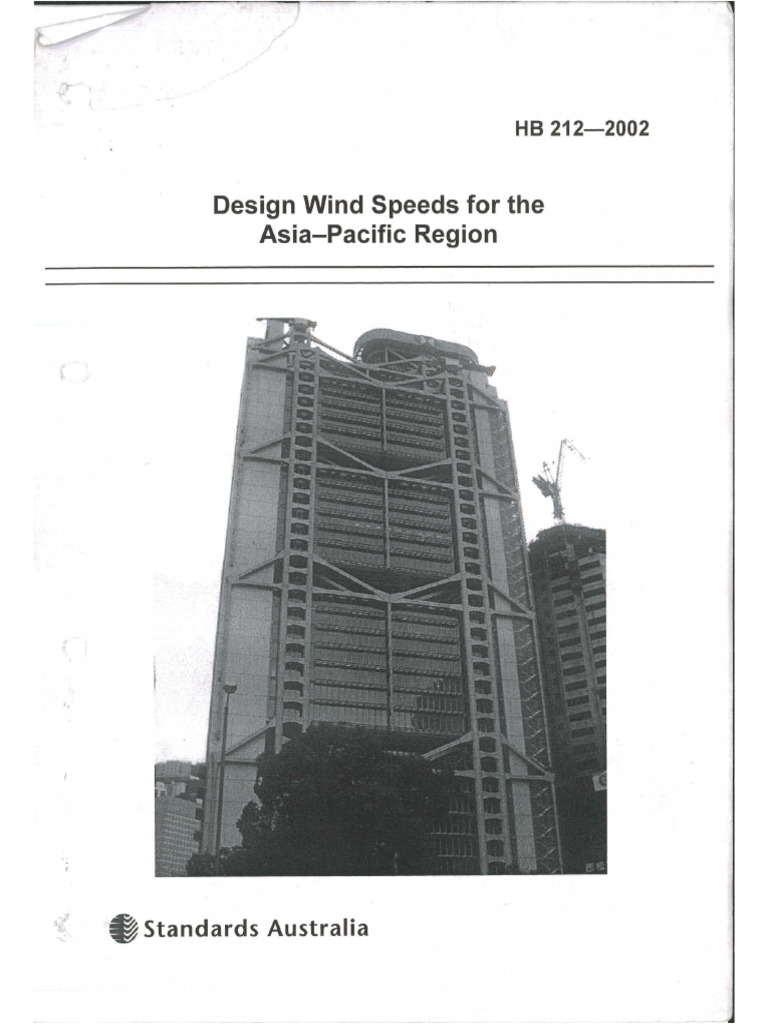 HB 212—2002

Design Wind Speeds for the Asia–Pacific Region

Standards Australia